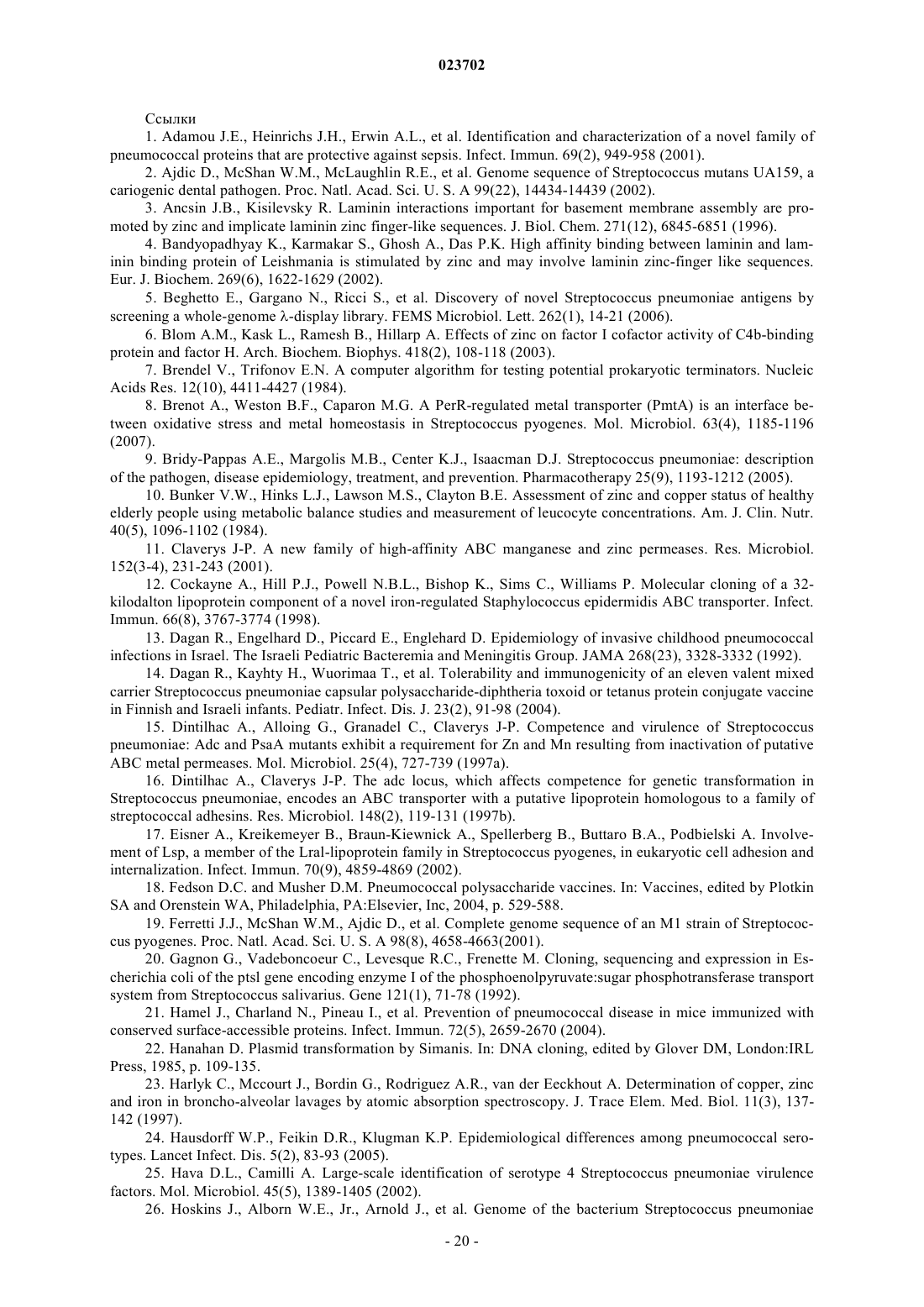 023702

Ссылки

1. Adamou J.E., Heinrichs J.H., Erwin A.L., et al. Identification and characterization of a novel family of pneumococcal proteins that are protective against sepsis. Infect. Immun. 69(2), 949-958 (2001).

2. Ajdic D., McShan W.M., McLaughlin R.E., et al. Genome sequence of Streptococcus mutans UA159, a cariogenic dental pathogen. Proc. Natl. Acad. Sci. U. S. A 99(22), 14434-14439 (2002).

3. Ancsin J.B., Kisilevsky R. Laminin interactions important for basement membrane assembly are promoted by zinc and implicate laminin zinc finger-like sequences. J. Biol. Chem. 271(12), 6845-6851 (1996).

4. Bandyopadhyay K., Karmakar S., Ghosh A., Das P.K. High affinity binding between laminin and laminin binding protein of Leishmania is stimulated by zinc and may involve laminin zinc-finger like sequences. Eur. J. Biochem. 269(6), 1622-1629 (2002).

5. Beghetto E., Gargano N., Ricci S., et al. Discovery of novel Streptococcus pneumoniae antigens by screening a whole-genome λ-display library. FEMS Microbiol. Lett. 262(1), 14-21 (2006).

6. Blom A.M., Kask L., Ramesh B., Hillarp A. Effects of zinc on factor I cofactor activity of C4b-binding protein and factor H. Arch. Biochem. Biophys. 418(2), 108-118 (2003).

7. Brendel V., Trifonov E.N. A computer algorithm for testing potential prokaryotic terminators. Nucleic Acids Res. 12(10), 4411-4427 (1984).

8. Brenot A., Weston B.F., Caparon M.G. A PerR-regulated metal transporter (PmtA) is an interface between oxidative stress and metal homeostasis in Streptococcus pyogenes. Mol. Microbiol. 63(4), 1185-1196 (2007).

9. Bridy-Pappas A.E., Margolis M.B., Center K.J., Isaacman D.J. Streptococcus pneumoniae: description of the pathogen, disease epidemiology, treatment, and prevention. Pharmacotherapy 25(9), 1193-1212 (2005).

10. Bunker V.W., Hinks L.J., Lawson M.S., Clayton B.E. Assessment of zinc and copper status of healthy elderly people using metabolic balance studies and measurement of leucocyte concentrations. Am. J. Clin. Nutr. 40(5), 1096-1102 (1984).

11. Claverys J-P. A new family of high-affinity ABC manganese and zinc permeases. Res. Microbiol. 152(3-4), 231-243 (2001).

12. Cockayne A., Hill P.J., Powell N.B.L., Bishop K., Sims C., Williams P. Molecular cloning of a 32-kilodalton lipoprotein component of a novel iron-regulated Staphylococcus epidermidis ABC transporter. Infect. Immun. 66(8), 3767-3774 (1998).

13. Dagan R., Engelhard D., Piccard E., Englehard D. Epidemiology of invasive childhood pneumococcal infections in Israel. The Israeli Pediatric Bacteremia and Meningitis Group. JAMA 268(23), 3328-3332 (1992).

14. Dagan R., Kayhty H., Wuorimaa T., et al. Tolerability and immunogenicity of an eleven valent mixed carrier Streptococcus pneumoniae capsular polysaccharide-diphtheria toxoid or tetanus protein conjugate vaccine in Finnish and Israeli infants. Pediatr. Infect. Dis. J. 23(2), 91-98 (2004).

15. Dintilhac A., Alloing G., Granadel C., Claverys J-P. Competence and virulence of Streptococcus pneumoniae: Adc and PsaA mutants exhibit a requirement for Zn and Mn resulting from inactivation of putative ABC metal permeases. Mol. Microbiol. 25(4), 727-739 (1997a).

16. Dintilhac A., Claverys J-P. The adc locus, which affects competence for genetic transformation in Streptococcus pneumoniae, encodes an ABC transporter with a putative lipoprotein homologous to a family of streptococcal adhesins. Res. Microbiol. 148(2), 119-131 (1997b).

17. Eisner A., Kreikemeyer B., Braun-Kiewnick A., Spellerberg B., Buttaro B.A., Podbielski A. Involvement of Lsp, a member of the Lral-lipoprotein family in Streptococcus pyogenes, in eukaryotic cell adhesion and internalization. Infect. Immun. 70(9), 4859-4869 (2002).

18. Fedson D.C. and Musher D.M. Pneumococcal polysaccharide vaccines. In: Vaccines, edited by Plotkin SA and Orenstein WA, Philadelphia, PA:Elsevier, Inc, 2004, p. 529-588.

19. Ferretti J.J., McShan W.M., Ajdic D., et al. Complete genome sequence of an M1 strain of Streptococcus pyogenes. Proc. Natl. Acad. Sci. U. S. A 98(8), 4658-4663(2001).

20. Gagnon G., Vadeboncoeur C., Levesque R.C., Frenette M. Cloning, sequencing and expression in Escherichia coli of the ptsl gene encoding enzyme I of the phosphoenolpyruvate:sugar phosphotransferase transport system from Streptococcus salivarius. Gene 121(1), 71-78 (1992).

21. Hamel J., Charland N., Pineau I., et al. Prevention of pneumococcal disease in mice immunized with conserved surface-accessible proteins. Infect. Immun. 72(5), 2659-2670 (2004).

22. Hanahan D. Plasmid transformation by Simanis. In: DNA cloning, edited by Glover DM, London:IRL Press, 1985, p. 109-135.

23. Harlyk C., Mccourt J., Bordin G., Rodriguez A.R., van der Eeckhout A. Determination of copper, zinc and iron in broncho-alveolar lavages by atomic absorption spectroscopy. J. Trace Elem. Med. Biol. 11(3), 137-142 (1997).

24. Hausdorff W.P., Feikin D.R., Klugman K.P. Epidemiological differences among pneumococcal serotypes. Lancet Infect. Dis. 5(2), 83-93 (2005).

25. Hava D.L., Camilli A. Large-scale identification of serotype 4 Streptococcus pneumoniae virulence factors. Mol. Microbiol. 45(5), 1389-1405 (2002).

26. Hoskins J., Alborn W.E., Jr., Arnold J., et al. Genome of the bacterium Streptococcus pneumoniae

- 20 -